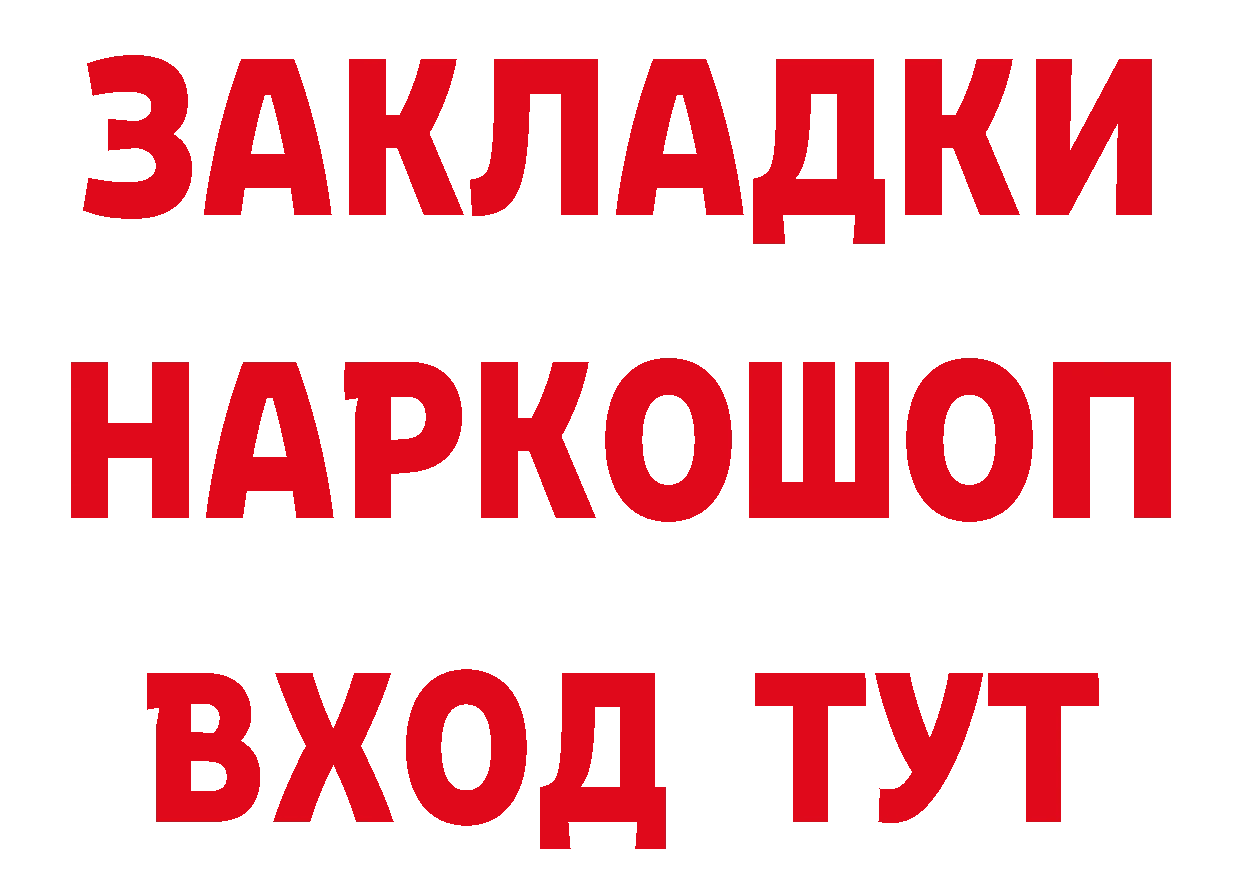 ЗАКЛАДКИ НАРКОШОП ВХОД ТУТ